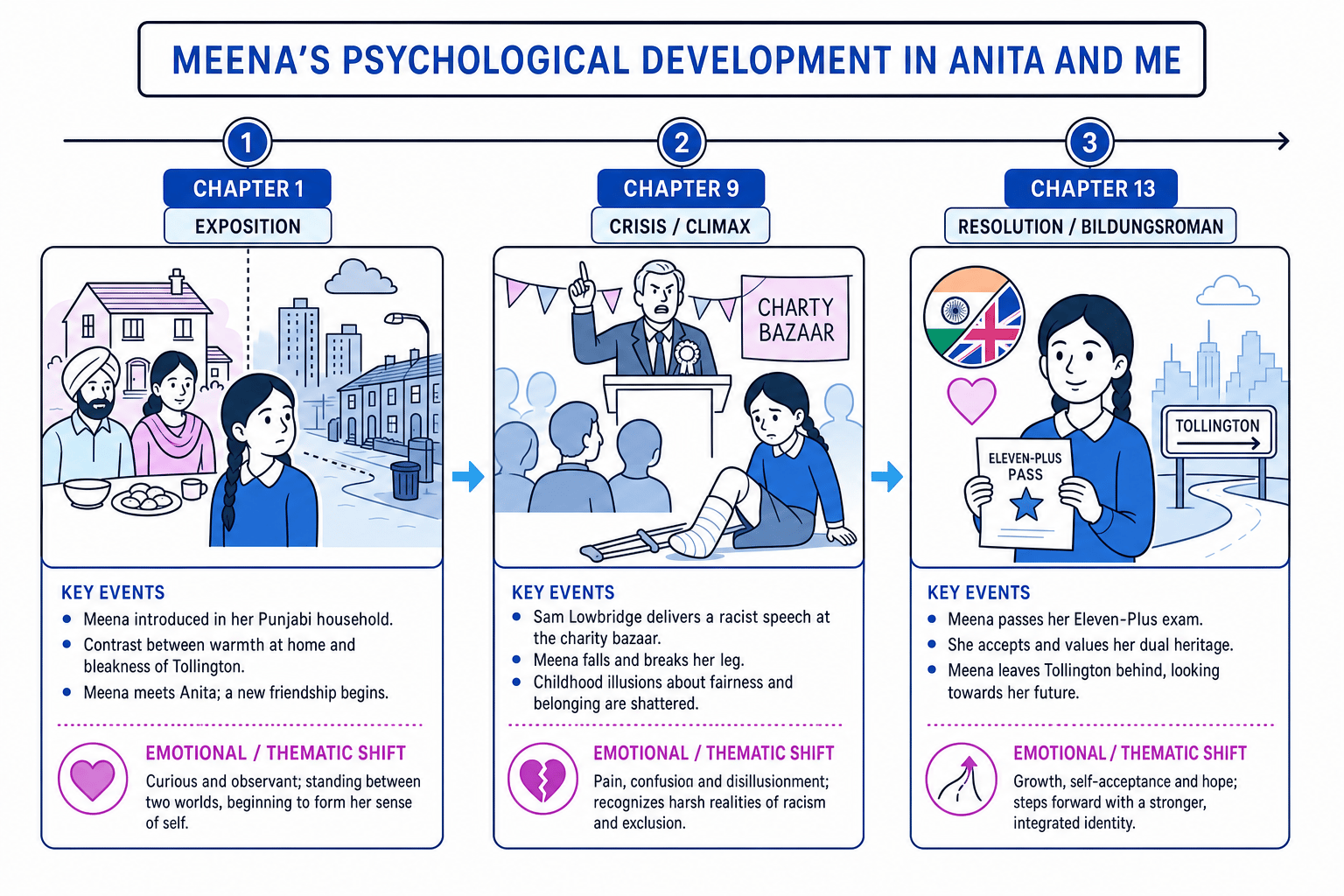 MEENA'S PSYCHOLOGICAL DEVELOPMENT IN ANITA AND ME

1

CHAPTER 1

EXPOSITION

KEY EVENTS

- Meena introduced in her Punjabi household.
- Contrast between warmth at home and bleakness of Tollington.
- Meena meets Anita; a new friendship begins.

EMOTIONAL / THEMATIC SHIFT

Curious and observant; standing between two worlds, beginning to form her sense of self.

2

CHAPTER 9

CRISIS / CLIMAX

CHARTY BAZAAR

KEY EVENTS

- Sam Lowbridge delivers a racist speech at the charity bazaar.
- Meena falls and breaks her leg.
- Childhood illusions about fairness and belonging are shattered.

EMOTIONAL / THEMATIC SHIFT

Pain, confusioa and disillusionment; recognizes harsh realities of racism and exclusion.

3

CHAPTER 13

RESOLUTION / BILDUNGSROMAN

ELEVEN-PLUS PASS

TOLLINGTON

KEY EVENTS

- Meena passes her Eleven-Plus exam.
- She accepts and values her dual heritage.
- Meena leaves Tollington behind, looking towards her future.

EMOTIONAL / THEMATIC SHIFT

Growth, self-acceptance and hope; steps forward with a stronger, integrated identity.